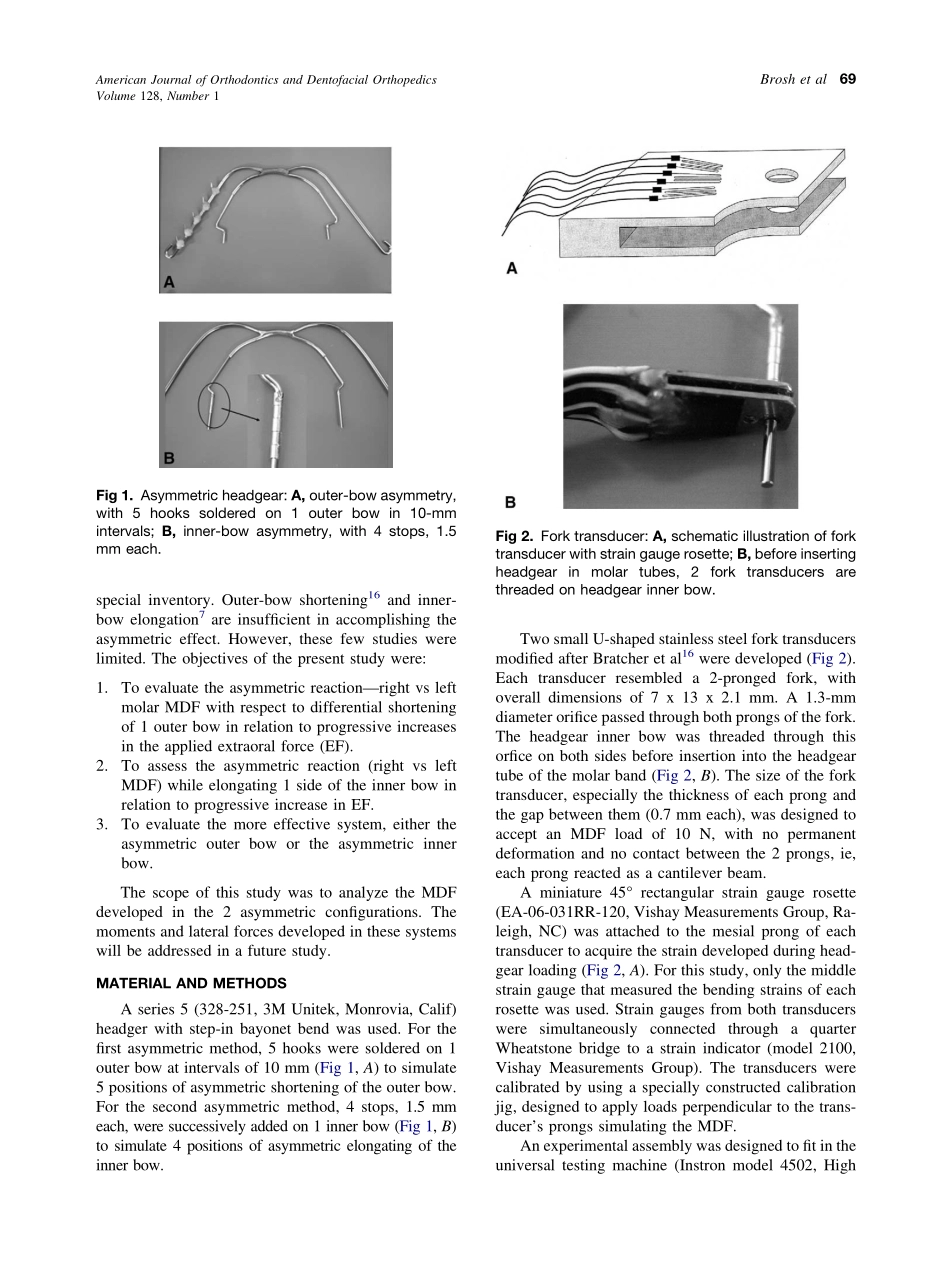 American Journal of Orthodontics and Dentofacial Orthopedics
Volume 128, Number 1

Brosh et al 69

A

B

Fig 1. Asymmetric headgear: A, outer-bow asymmetry, with 5 hooks soldered on 1 outer bow in 10-mm intervals; B, inner-bow asymmetry, with 4 stops, 1.5 mm each.

special inventory. Outer-bow shortening$^{16}$ and inner-bow elongation$^{7}$ are insufficient in accomplishing the asymmetric effect. However, these few studies were limited. The objectives of the present study were:

1. To evaluate the asymmetric reaction—right vs left molar MDF with respect to differential shortening of 1 outer bow in relation to progressive increases in the applied extraoral force (EF).
2. To assess the asymmetric reaction (right vs left MDF) while elongating 1 side of the inner bow in relation to progressive increase in EF.
3. To evaluate the more effective system, either the asymmetric outer bow or the asymmetric inner bow.

The scope of this study was to analyze the MDF developed in the 2 asymmetric configurations. The moments and lateral forces developed in these systems will be addressed in a future study.

MATERIAL AND METHODS

A series 5 (328-251, 3M Unitek, Monrovia, Calif) headger with step-in bayonet bend was used. For the first asymmetric method, 5 hooks were soldered on 1 outer bow at intervals of 10 mm (Fig 1, A) to simulate 5 positions of asymmetric shortening of the outer bow. For the second asymmetric method, 4 stops, 1.5 mm each, were successively added on 1 inner bow (Fig 1, B) to simulate 4 positions of asymmetric elongating of the inner bow.

A

B

Fig 2. Fork transducer: A, schematic illustration of fork transducer with strain gauge rosette; B, before inserting headgear in molar tubes, 2 fork transducers are threaded on headgear inner bow.

Two small U-shaped stainless steel fork transducers modified after Bratcher et al$^{16}$ were developed (Fig 2). Each transducer resembled a 2-pronged fork, with overall dimensions of 7 x 13 x 2.1 mm. A 1.3-mm diameter orifice passed through both prongs of the fork. The headgear inner bow was threaded through this orfice on both sides before insertion into the headgear tube of the molar band (Fig 2, B). The size of the fork transducer, especially the thickness of each prong and the gap between them (0.7 mm each), was designed to accept an MDF load of 10 N, with no permanent deformation and no contact between the 2 prongs, ie, each prong reacted as a cantilever beam.

A miniature 45° rectangular strain gauge rosette (EA-06-031RR-120, Vishay Measurements Group, Raleigh, NC) was attached to the mesial prong of each transducer to acquire the strain developed during headgear loading (Fig 2, A). For this study, only the middle strain gauge that measured the bending strains of each rosette was used. Strain gauges from both transducers were simultaneously connected through a quarter Wheatstone bridge to a strain indicator (model 2100, Vishay Measurements Group). The transducers were calibrated by using a specially constructed calibration jig, designed to apply loads perpendicular to the transducer's prongs simulating the MDF.

An experimental assembly was designed to fit in the universal testing machine (Instron model 4502, High